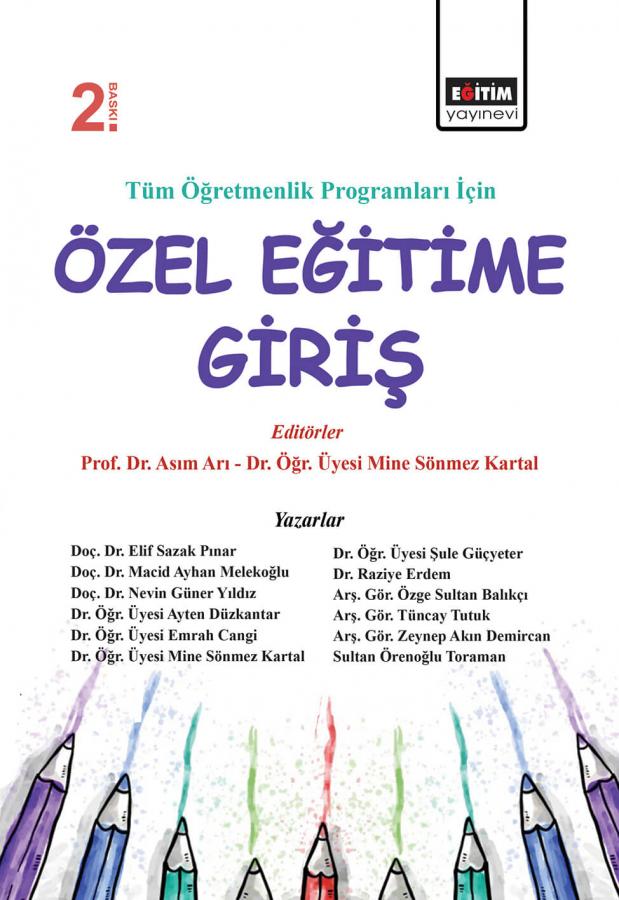 2. BASKI

EĞİTİM yayınevi

Tüm Öğretmenlik Programları İçin

ÖZEL EĞİTİME GİRİŞ

Editörler

Prof. Dr. Asım Arı - Dr. Öğr. Üyesi Mine Sönmez Kartal

Yazarlar

Doç. Dr. Elif Sazak Pınar
Doç. Dr. Macid Ayhan Melekoğlu
Doç. Dr. Nevin Güner Yıldız
Dr. Öğr. Üyesi Ayten Düzkantar
Dr. Öğr. Üyesi Emrah Cangi
Dr. Öğr. Üyesi Mine Sönmez Kartal

Dr. Öğr. Üyesi Şule Güçyeter
Dr. Raziye Erdem
Arş. Gör. Özge Sultan Balıkçı
Arş. Gör. Tüncay Tutuk
Arş. Gör. Zeynep Akın Demircan
Sultan Örenoğlu Toraman